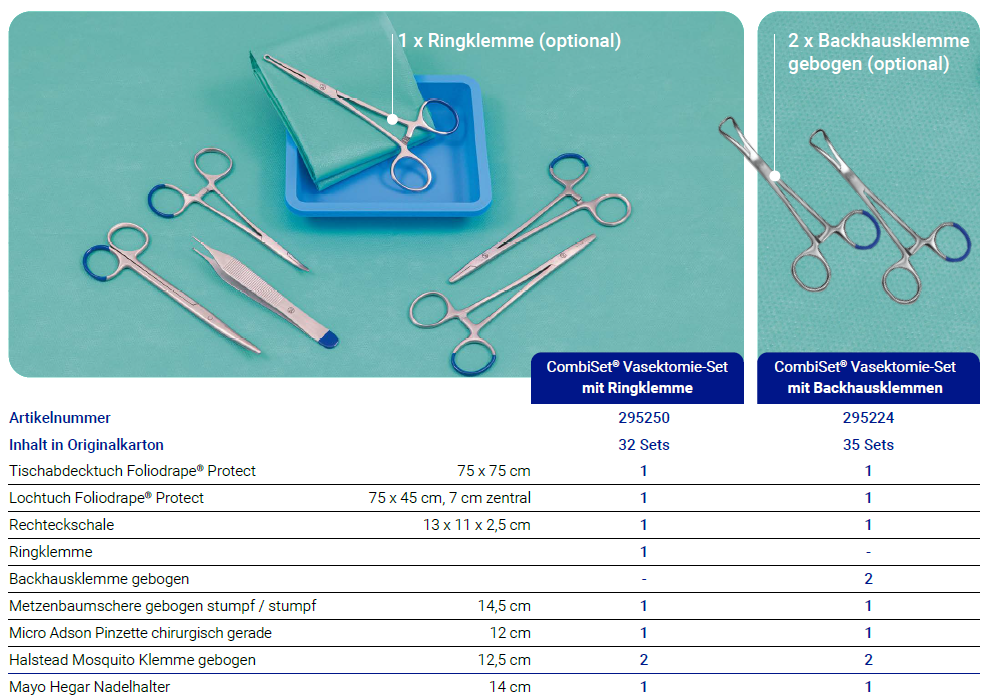 1 x Ringklemme (optional)

2 x Backhausklemme gebogen (optional)

| | | CombiSet® Vasektomie-Set mit Ringklemme | CombiSet® Vasektomie-Set mit Backhausklemmen |
|---|---|---|---|
| Artikelnummer | | 295250 | 295224 |
| Inhalt in Originalkarton | | 32 Sets | 35 Sets |
| Tischabdecktuch Foliodrape® Protect | 75 x 75 cm | 1 | 1 |
| Lochtuch Foliodrape® Protect | 75 x 45 cm, 7 cm zentral | 1 | 1 |
| Rechteckschale | 13 x 11 x 2,5 cm | 1 | 1 |
| Ringklemme | | 1 | - |
| Backhausklemme gebogen | | - | 2 |
| Metzenbaumschere gebogen stumpf / stumpf | 14,5 cm | 1 | 1 |
| Micro Adson Pinzette chirurgisch gerade | 12 cm | 1 | 1 |
| Halstead Mosquito Klemme gebogen | 12,5 cm | 2 | 2 |
| Mayo Hegar Nadelhalter | 14 cm | 1 | 1 |